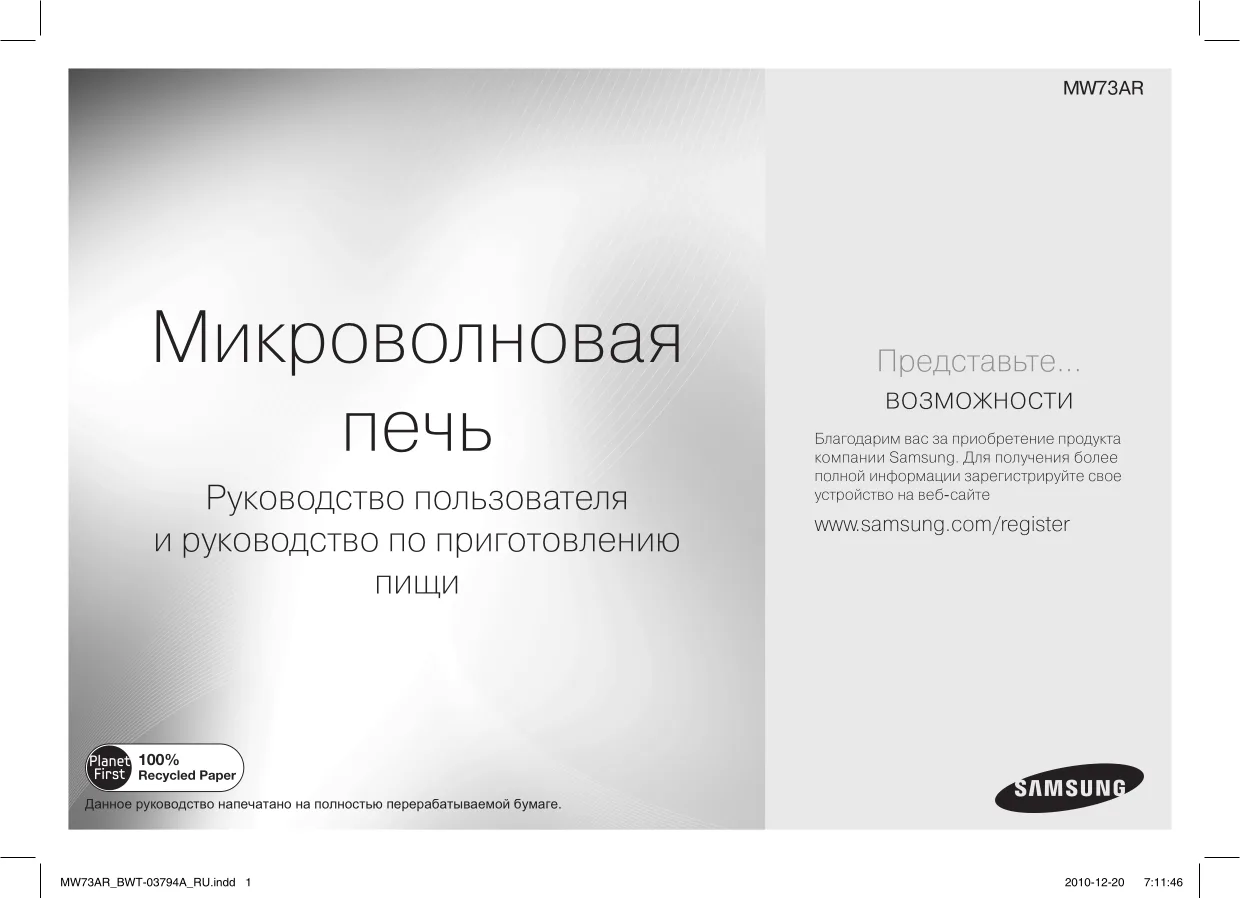 MW73AR

Микроволновая печь

Руководство пользователя и руководство по приготовлению пищи

Представьте... возможности

Благодарим вас за приобретение продукта компании Samsung. Для получения более полной информации зарегистрируйте свое устройство на веб-сайте

www.samsung.com/register

Planet First 100% Recycled Paper

Данное руководство напечатано на полностью перерабатываемой бумаге.

SAMSUNG

MW73AR_BWT-03794A_RU.indd 1

2010-12-20 7:11:46